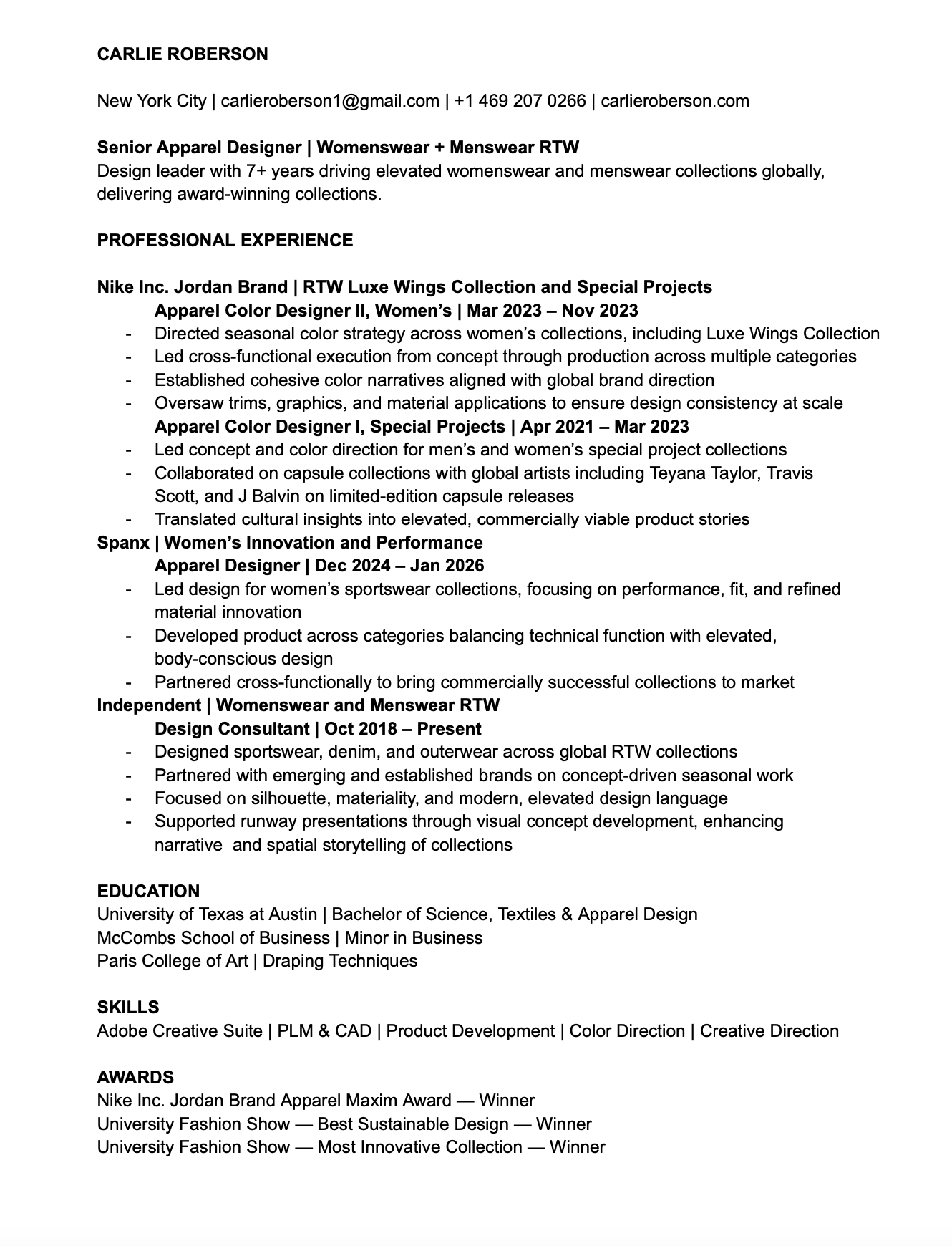 CARLIE ROBERSON

New York City | carlieroberson1@gmail.com | +1 469 207 0266 | carlieroberson.com

Senior Apparel Designer | Womenswear + Menswear RTW
Design leader with 7+ years driving elevated womenswear and menswear collections globally, delivering award-winning collections.

PROFESSIONAL EXPERIENCE

Nike Inc. Jordan Brand | RTW Luxe Wings Collection and Special Projects
Apparel Color Designer II, Women's | Mar 2023 – Nov 2023
- Directed seasonal color strategy across women's collections, including Luxe Wings Collection
- Led cross-functional execution from concept through production across multiple categories
- Established cohesive color narratives aligned with global brand direction
- Oversaw trims, graphics, and material applications to ensure design consistency at scale
Apparel Color Designer I, Special Projects | Apr 2021 – Mar 2023
- Led concept and color direction for men's and women's special project collections
- Collaborated on capsule collections with global artists including Teyana Taylor, Travis Scott, and J Balvin on limited-edition capsule releases
- Translated cultural insights into elevated, commercially viable product stories
Spanx | Women's Innovation and Performance
Apparel Designer | Dec 2024 – Jan 2026
- Led design for women's sportswear collections, focusing on performance, fit, and refined material innovation
- Developed product across categories balancing technical function with elevated, body-conscious design
- Partnered cross-functionally to bring commercially successful collections to market
Independent | Womenswear and Menswear RTW
Design Consultant | Oct 2018 – Present
- Designed sportswear, denim, and outerwear across global RTW collections
- Partnered with emerging and established brands on concept-driven seasonal work
- Focused on silhouette, materiality, and modern, elevated design language
- Supported runway presentations through visual concept development, enhancing narrative  and spatial storytelling of collections

EDUCATION
University of Texas at Austin | Bachelor of Science, Textiles & Apparel Design
McCombs School of Business | Minor in Business
Paris College of Art | Draping Techniques

SKILLS
Adobe Creative Suite | PLM & CAD | Product Development | Color Direction | Creative Direction

AWARDS
Nike Inc. Jordan Brand Apparel Maxim Award — Winner
University Fashion Show — Best Sustainable Design — Winner
University Fashion Show — Most Innovative Collection — Winner